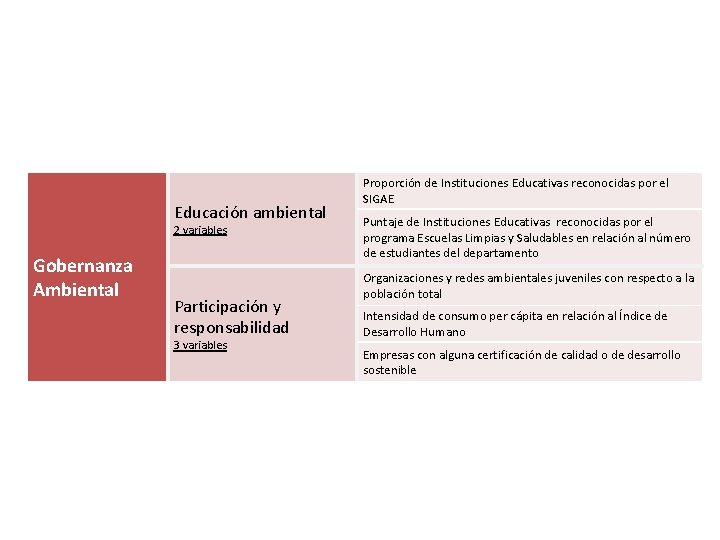 | Gobernanza Ambiental | Educación ambiental 2 variables | Proporción de Instituciones Educativas reconocidas por el SIGAE |
|---|---|---|
| | | Puntaje de Instituciones Educativas reconocidas por el programa Escuelas Limpias y Saludables en relación al número de estudiantes del departamento |
| | Participación y responsabilidad 3 variables | Organizaciones y redes ambientales juveniles con respecto a la población total |
| | | Intensidad de consumo per cápita en relación al Índice de Desarrollo Humano |
| | | Empresas con alguna certificación de calidad o de desarrollo sostenible |